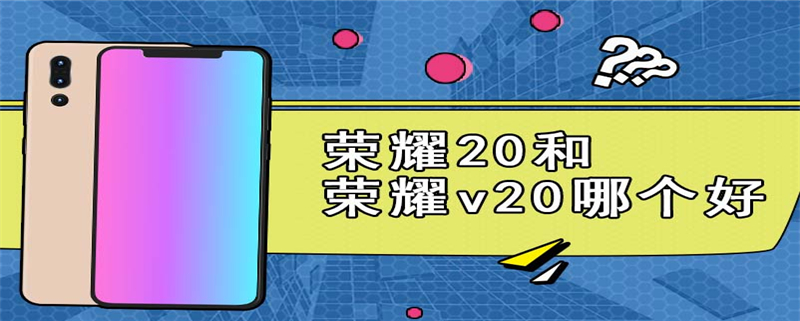 ???

荣耀20和
荣耀v20哪个好